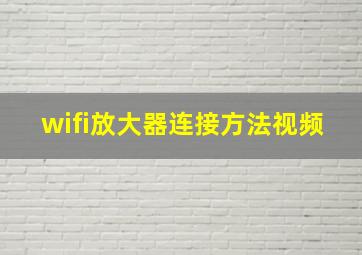 wifi放大器连接方法视频